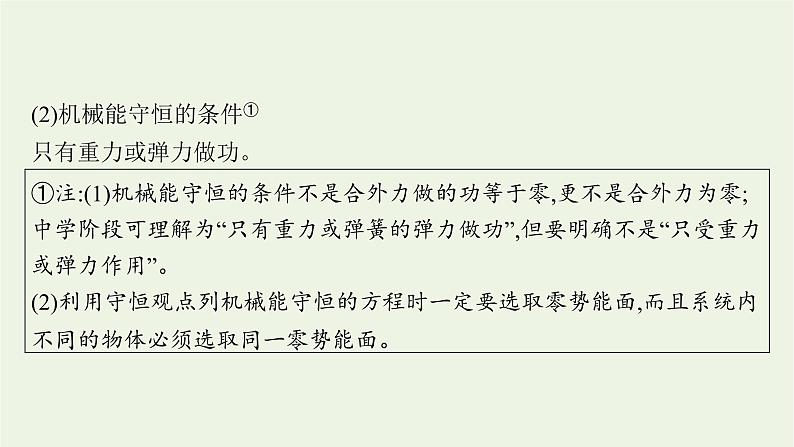 (2)机械能守恒的条件①
只有重力或弹力做功。

①注:(1)机械能守恒的条件不是合外力做的功等于零,更不是合外力为零;中学阶段可理解为“只有重力或弹簧的弹力做功”,但要明确不是“只受重力或弹力作用”。
(2)利用守恒观点列机械能守恒的方程时一定要选取零势能面,而且系统内不同的物体必须选取同一零势能面。